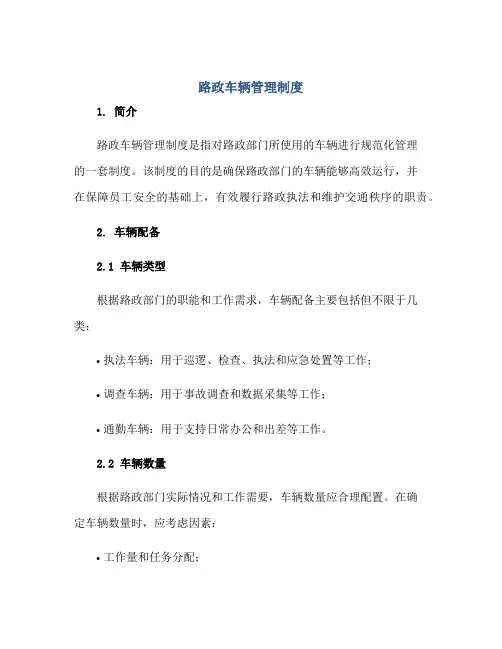 路政车辆管理制度

1. 简介

路政车辆管理制度是指对路政部门所使用的车辆进行规范化管理的一套制度。该制度的目的是确保路政部门的车辆能够高效运行，并在保障员工安全的基础上，有效履行路政执法和维护交通秩序的职责。

2. 车辆配备

2.1 车辆类型

根据路政部门的职能和工作需求，车辆配备主要包括但不限于几类：

• 执法车辆：用于巡逻、检查、执法和应急处置等工作；

• 调查车辆：用于事故调查和数据采集等工作；

• 通勤车辆：用于支持日常办公和出差等工作。

2.2 车辆数量

根据路政部门实际情况和工作需要，车辆数量应合理配置。在确定车辆数量时，应考虑因素：

• 工作量和任务分配；